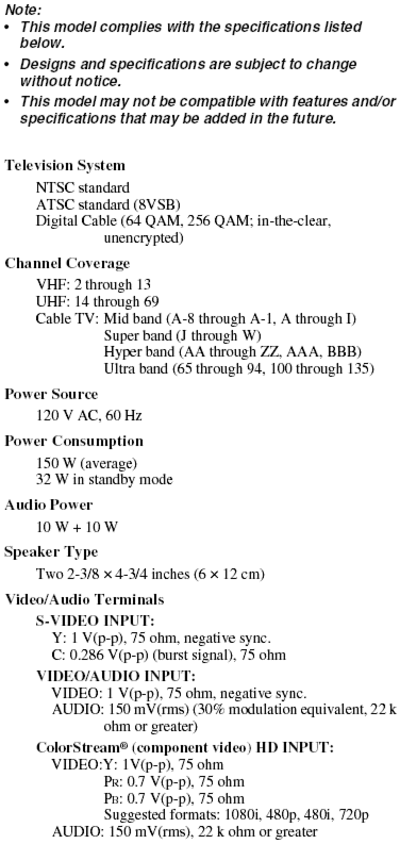 Note:
• This model complies with the specifications listed below.
• Designs and specifications are subject to change without notice.
• This model may not be compatible with features and/or specifications that may be added in the future.

Television System
NTSC standard
ATSC standard (8VSB)
Digital Cable (64 QAM, 256 QAM; in-the-clear, unencrypted)

Channel Coverage
VHF: 2 through 13
UHF: 14 through 69
Cable TV: Mid band (A-8 through A-1, A through I)
Super band (J through W)
Hyper band (AA through ZZ, AAA, BBB)
Ultra band (65 through 94, 100 through 135)

Power Source
120 V AC, 60 Hz

Power Consumption
150 W (average)
32 W in standby mode

Audio Power
10 W + 10 W

Speaker Type
Two 2-3/8 × 4-3/4 inches (6 × 12 cm)

Video/Audio Terminals
S-VIDEO INPUT:
Y: 1 V(p-p), 75 ohm, negative sync.
C: 0.286 V(p-p) (burst signal), 75 ohm
VIDEO/AUDIO INPUT:
VIDEO: 1 V(p-p), 75 ohm, negative sync.
AUDIO: 150 mV(rms) (30% modulation equivalent, 22 k ohm or greater)
ColorStream® (component video) HD INPUT:
VIDEO:Y: 1V(p-p), 75 ohm
PR: 0.7 V(p-p), 75 ohm
PB: 0.7 V(p-p), 75 ohm
Suggested formats: 1080i, 480p, 480i, 720p
AUDIO: 150 mV(rms), 22 k ohm or greater